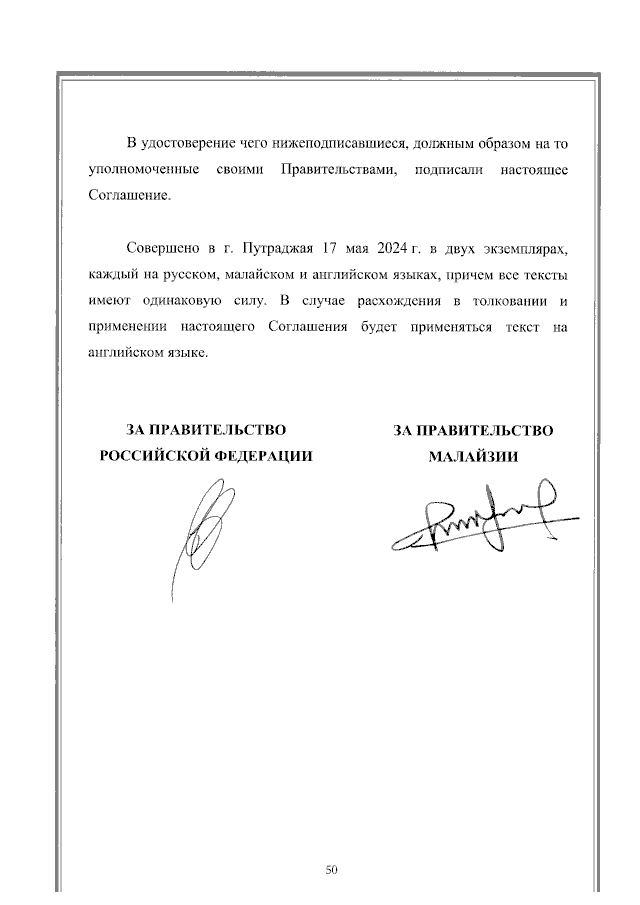 В удостоверение чего нижеподписавшиеся, должным образом на то уполномоченные своими Правительствами, подписали настоящее Соглашение.

Совершено в г. Путраджая 17 мая 2024 г. в двух экземплярах, каждый на русском, малайском и английском языках, причем все тексты имеют одинаковую силу. В случае расхождения в толковании и применении настоящего Соглашения будет применяться текст на английском языке.

ЗА ПРАВИТЕЛЬСТВО РОССИЙСКОЙ ФЕДЕРАЦИИ

ЗА ПРАВИТЕЛЬСТВО МАЛАЙЗИИ

50